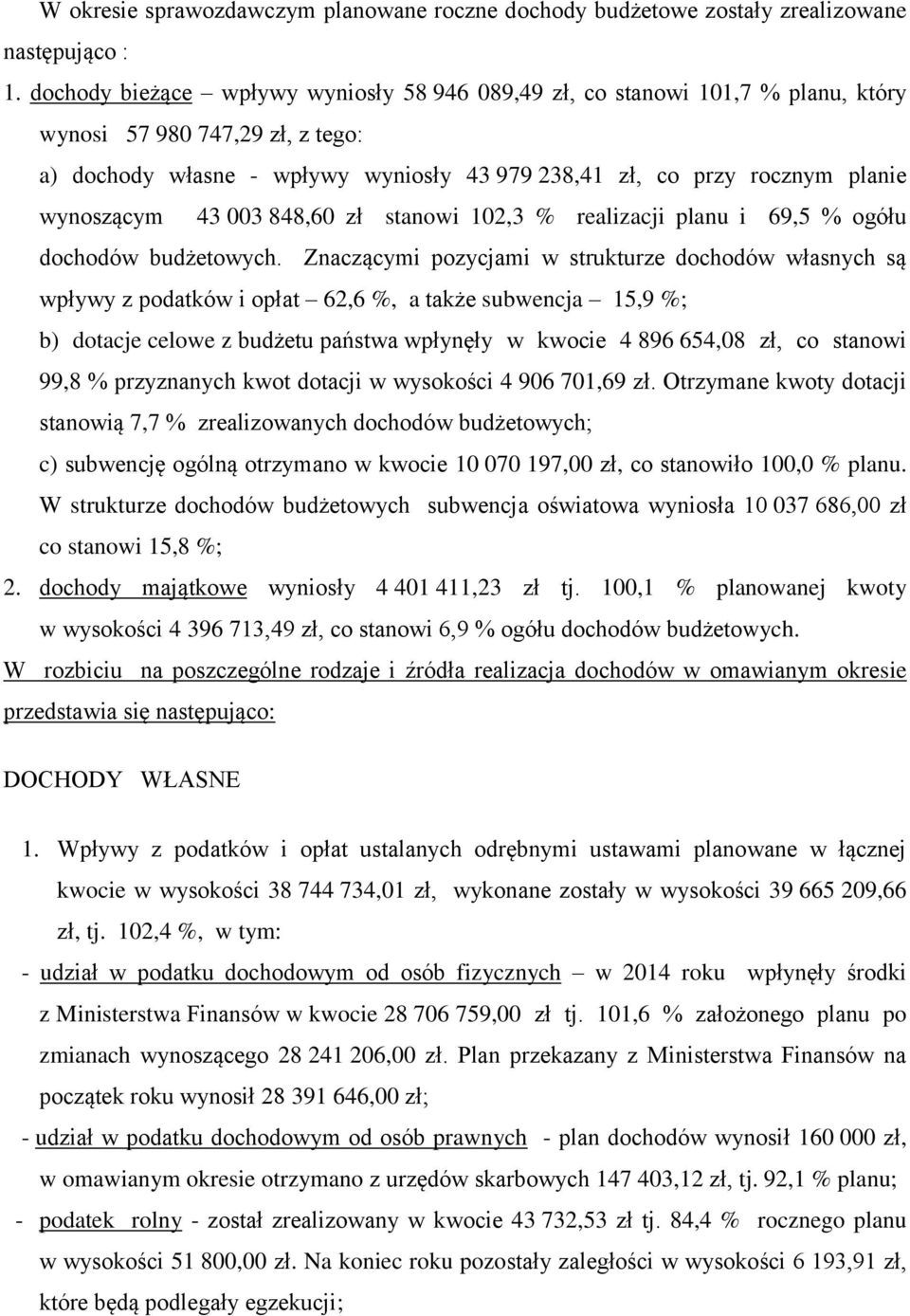 W okresie sprawozdawczym planowane roczne dochody budżetowe zostały zrealizowane następująco :

1. dochody bieżące – wpływy wyniosły 58 946 089,49 zł, co stanowi 101,7 % planu, który wynosi 57 980 747,29 zł, z tego:

a) dochody własne - wpływy wyniosły 43 979 238,41 zł, co przy rocznym planie wynoszącym 43 003 848,60 zł stanowi 102,3 % realizacji planu i 69,5 % ogółu dochodów budżetowych. Znaczącymi pozycjami w strukturze dochodów własnych są wpływy z podatków i opłat – 62,6 %, a także subwencja – 15,9 %;

b) dotacje celowe z budżetu państwa wpłynęły w kwocie 4 896 654,08 zł, co stanowi 99,8 % przyznanych kwot dotacji w wysokości 4 906 701,69 zł. Otrzymane kwoty dotacji stanowią 7,7 % zrealizowanych dochodów budżetowych;

c) subwencję ogólną otrzymano w kwocie 10 070 197,00 zł, co stanowiło 100,0 % planu. W strukturze dochodów budżetowych subwencja oświatowa wyniosła 10 037 686,00 zł co stanowi 15,8 %;

2. dochody majątkowe wyniosły 4 401 411,23 zł tj. 100,1 % planowanej kwoty w wysokości 4 396 713,49 zł, co stanowi 6,9 % ogółu dochodów budżetowych.

W rozbiciu na poszczególne rodzaje i źródła realizacja dochodów w omawianym okresie przedstawia się następująco:

DOCHODY WŁASNE

1. Wpływy z podatków i opłat ustalanych odrębnymi ustawami planowane w łącznej kwocie w wysokości 38 744 734,01 zł, wykonane zostały w wysokości 39 665 209,66 zł, tj. 102,4 %, w tym:

- udział w podatku dochodowym od osób fizycznych – w 2014 roku wpłynęły środki z Ministerstwa Finansów w kwocie 28 706 759,00 zł tj. 101,6 % założonego planu po zmianach wynoszącego 28 241 206,00 zł. Plan przekazany z Ministerstwa Finansów na początek roku wynosił 28 391 646,00 zł;

- udział w podatku dochodowym od osób prawnych - plan dochodów wynosił 160 000 zł, w omawianym okresie otrzymano z urzędów skarbowych 147 403,12 zł, tj. 92,1 % planu;

- podatek rolny - został zrealizowany w kwocie 43 732,53 zł tj. 84,4 % rocznego planu w wysokości 51 800,00 zł. Na koniec roku pozostały zaległości w wysokości 6 193,91 zł, które będą podlegały egzekucji;